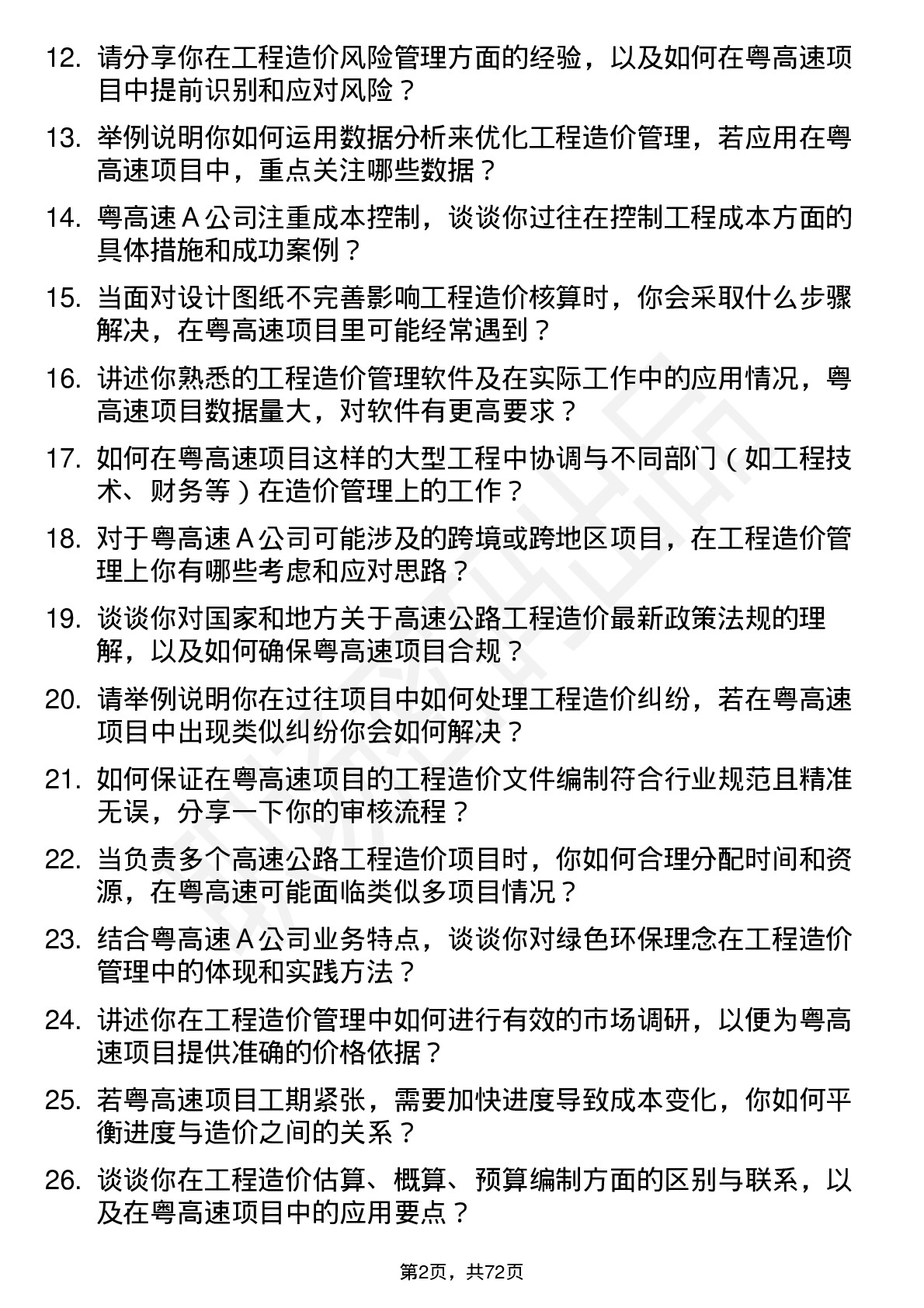 12. 请分享你在工程造价风险管理方面的经验，以及如何在粤高速项目中提前识别和应对风险？

13. 举例说明你如何运用数据分析来优化工程造价管理，若应用在粤高速项目中，重点关注哪些数据？

14. 粤高速 A 公司注重成本控制，谈谈你过往在控制工程成本方面的具体措施和成功案例？

15. 当面对设计图纸不完善影响工程造价核算时，你会采取什么步骤解决，在粤高速项目里可能经常遇到？

16. 讲述你熟悉的工程造价管理软件及在实际工作中的应用情况，粤高速项目数据量大，对软件有更高要求？

17. 如何在粤高速项目这样的大型工程中协调与不同部门（如工程技术、财务等）在造价管理上的工作？

18. 对于粤高速 A 公司可能涉及的跨境或跨地区项目，在工程造价管理上你有哪些考虑和应对思路？

19. 谈谈你对国家和地方关于高速公路工程造价最新政策法规的理解，以及如何确保粤高速项目合规？

20. 请举例说明你在过往项目中如何处理工程造价纠纷，若在粤高速项目中出现类似纠纷你会如何解决？

21. 如何保证在粤高速项目的工程造价文件编制符合行业规范且精准无误，分享一下你的审核流程？

22. 当负责多个高速公路工程造价项目时，你如何合理分配时间和资源，在粤高速可能面临类似多项目情况？

23. 结合粤高速 A 公司业务特点，谈谈你对绿色环保理念在工程造价管理中的体现和实践方法？

24. 讲述你在工程造价管理中如何进行有效的市场调研，以便为粤高速项目提供准确的价格依据？

25. 若粤高速项目工期紧张，需要加快进度导致成本变化，你如何平衡进度与造价之间的关系？

26. 谈谈你在工程造价估算、概算、预算编制方面的区别与联系，以及在粤高速项目中的应用要点？

第2页，共72页